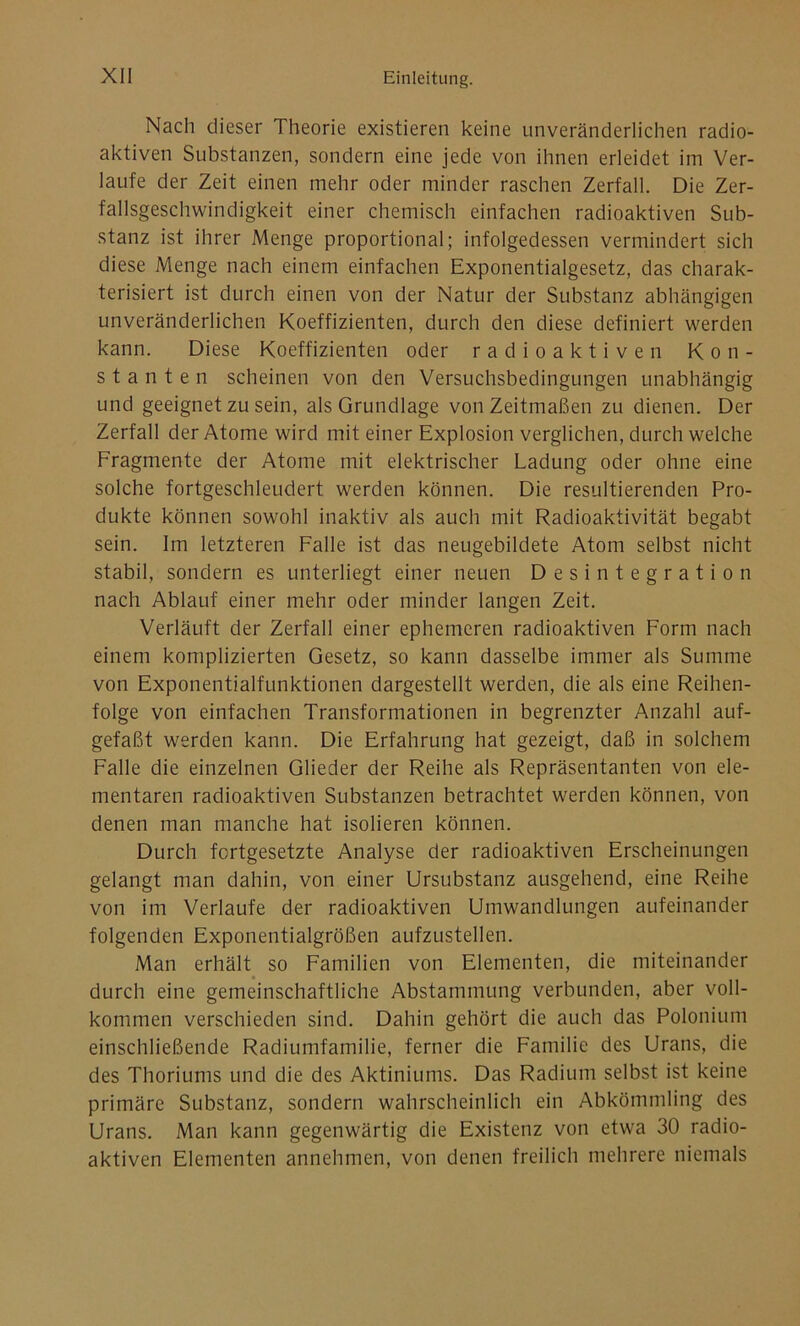 XII Einleitung.

Nach dieser Theorie existieren keine unveränderlichen radioaktiven Substanzen, sondern eine jede von ihnen erleidet im Verlaufe der Zeit einen mehr oder minder raschen Zerfall. Die Zerfallsgeschwindigkeit einer chemisch einfachen radioaktiven Substanz ist ihrer Menge proportional; infolgedessen vermindert sich diese Menge nach einem einfachen Exponentialgesetz, das charakterisiert ist durch einen von der Natur der Substanz abhängigen unveränderlichen Koeffizienten, durch den diese definiert werden kann. Diese Koeffizienten oder radioaktiven Konstanten scheinen von den Versuchsbedingungen unabhängig und geeignet zu sein, als Grundlage von Zeitmaßen zu dienen. Der Zerfall der Atome wird mit einer Explosion verglichen, durch welche Fragmente der Atome mit elektrischer Ladung oder ohne eine solche fortgeschleudert werden können. Die resultierenden Produkte können sowohl inaktiv als auch mit Radioaktivität begabt sein. Im letzteren Falle ist das neugebildete Atom selbst nicht stabil, sondern es unterliegt einer neuen Desintegration nach Ablauf einer mehr oder minder langen Zeit.

Verläuft der Zerfall einer ephemeren radioaktiven Form nach einem komplizierten Gesetz, so kann dasselbe immer als Summe von Exponentialfunktionen dargestellt werden, die als eine Reihenfolge von einfachen Transformationen in begrenzter Anzahl aufgefaßt werden kann. Die Erfahrung hat gezeigt, daß in solchem Falle die einzelnen Glieder der Reihe als Repräsentanten von elementaren radioaktiven Substanzen betrachtet werden können, von denen man manche hat isolieren können.

Durch fortgesetzte Analyse der radioaktiven Erscheinungen gelangt man dahin, von einer Ursubstanz ausgehend, eine Reihe von im Verlaufe der radioaktiven Umwandlungen aufeinander folgenden Exponentialgrößen aufzustellen.

Man erhält so Familien von Elementen, die miteinander durch eine gemeinschaftliche Abstammung verbunden, aber vollkommen verschieden sind. Dahin gehört die auch das Polonium einschließende Radiumfamilie, ferner die Familie des Urans, die des Thoriums und die des Aktiniums. Das Radium selbst ist keine primäre Substanz, sondern wahrscheinlich ein Abkömmling des Urans. Man kann gegenwärtig die Existenz von etwa 30 radioaktiven Elementen annehmen, von denen freilich mehrere niemals